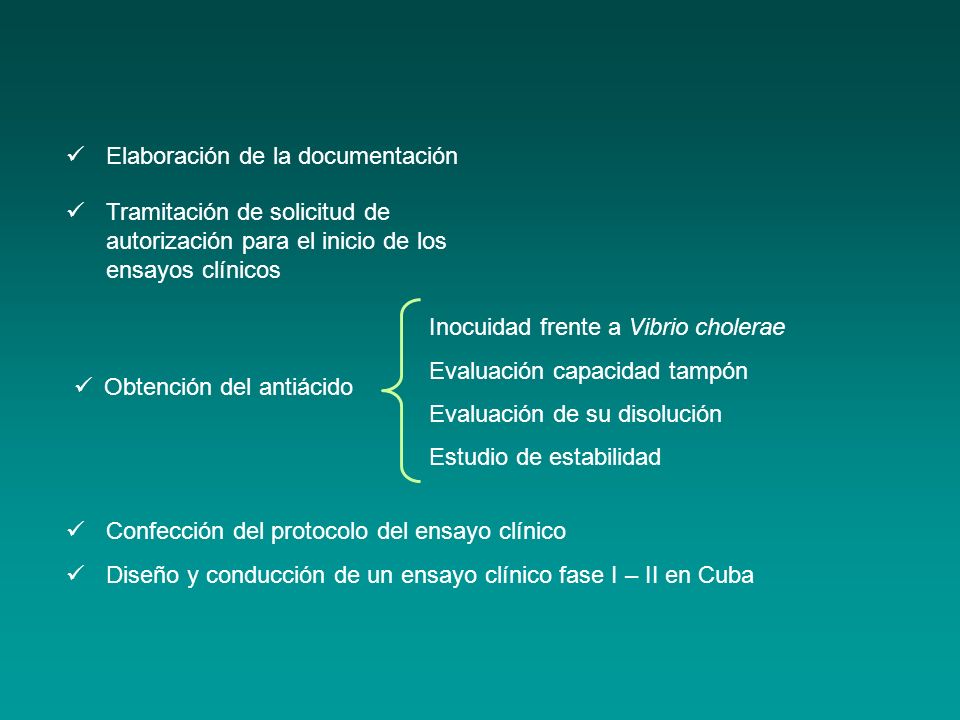 ✓ Elaboración de la documentación

✓ Tramitación de solicitud de autorización para el inicio de los ensayos clínicos

✓ Obtención del antiácido

Inocuidad frente a Vibrio cholerae

Evaluación capacidad tampón

Evaluación de su disolución

Estudio de estabilidad

✓ Confección del protocolo del ensayo clínico

✓ Diseño y conducción de un ensayo clínico fase I – II en Cuba